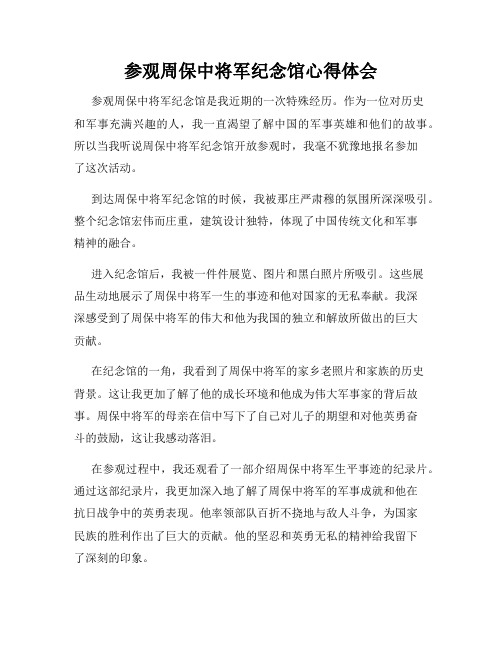 参观周保中将军纪念馆心得体会

参观周保中将军纪念馆是我近期的一次特殊经历。作为一位对历史和军事充满兴趣的人，我一直渴望了解中国的军事英雄和他们的故事。所以当我听说周保中将军纪念馆开放参观时，我毫不犹豫地报名参加了这次活动。

到达周保中将军纪念馆的时候，我被那庄严肃穆的氛围所深深吸引。整个纪念馆宏伟而庄重，建筑设计独特，体现了中国传统文化和军事精神的融合。

进入纪念馆后，我被一件件展览、图片和黑白照片所吸引。这些展品生动地展示了周保中将军一生的事迹和他对国家的无私奉献。我深深感受到了周保中将军的伟大和他为我国的独立和解放所做出的巨大贡献。

在纪念馆的一角，我看到了周保中将军的家乡老照片和家族的历史背景。这让我更加了解了他的成长环境和他成为伟大军事家的背后故事。周保中将军的母亲在信中写下了自己对儿子的期望和对他英勇奋斗的鼓励，这让我感动落泪。

在参观过程中，我还观看了一部介绍周保中将军生平事迹的纪录片。通过这部纪录片，我更加深入地了解了周保中将军的军事成就和他在抗日战争中的英勇表现。他率领部队百折不挠地与敌人斗争，为国家民族的胜利作出了巨大的贡献。他的坚忍和英勇无私的精神给我留下了深刻的印象。